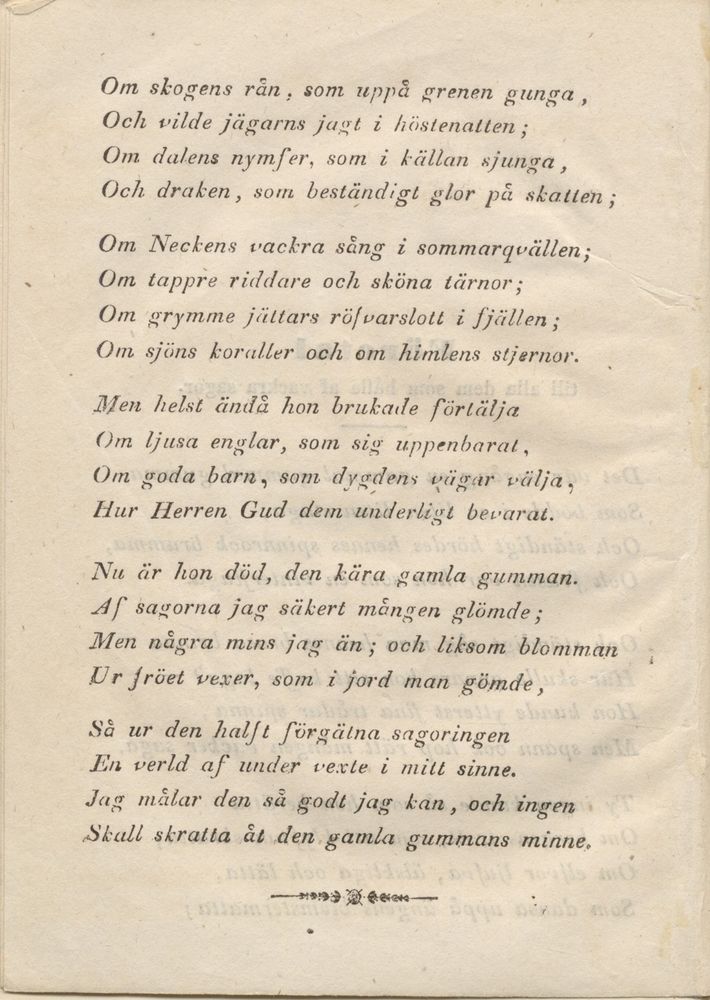 Om skogens rån, som uppå grenen gunga,
Och vilde jägarns jagt i höstenatten;
Om dalens nymfer, som i källan sjunga,
Och draken, som beständigt glor på skatten;

Om Neckens vackra sång i sommarqvällen;
Om tappre riddare och sköna tärnor;
Om grymme jättars röfvarslott i fjällen;
Om sjöns koraller och om himlens stjernor.

Men helst ändå hon brukade förtälja
Om ljusa englar, som sig uppenbarat,
Om goda barn, som dygdens vägar välja,
Hur Herren Gud dem underligt bevarat.

Nu är hon död, den kära gamla gumman.
Af sagorna jag säkert mången glömde;
Men några mins jag än; och liksom blomman
Ur fröet vexer, som i jord man gömde,

Så ur den halft förgätna sagoringen
En verld af under vexte i mitt sinne.
Jag målar den så godt jag kan, och ingen
Skall skratta åt den gamla gummans minne.